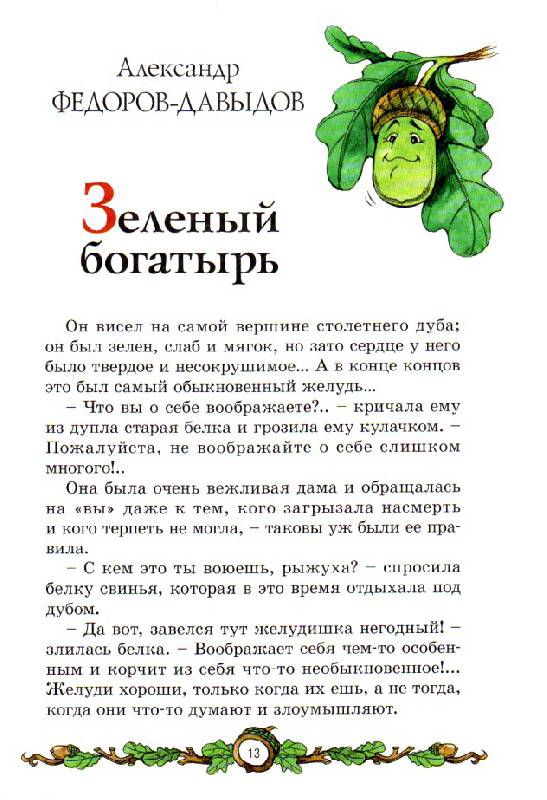 Александр
ФЕДОРОВ-ДАВЫДОВ

Зеленый богатырь

Он висел на самой вершине столетнего дуба; он был зелен, слаб и мягок, но зато сердце у него было твердое и несокрушимое... А в конце концов это был самый обыкновенный желудь...

– Что вы о себе воображаете?.. – кричала ему из дупла старая белка и грозила ему кулачком. – Пожалуйста, не воображайте о себе слишком многого!..

Она была очень вежливая дама и обращалась на «вы» даже к тем, кого загрызала насмерть и кого терпеть не могла, – таковы уж были ее правила.

– С кем это ты воюешь, рыжуха? – спросила белку свинья, которая в это время отдыхала под дубом.

– Да вот, завелся тут желудишка негодный! – злилась белка. – Воображает себя чем-то особенным и корчит из себя что-то необыкновенное!... Желуди хороши, только когда их ешь, а не тогда, когда они что-то думают и злоумышляют.

13